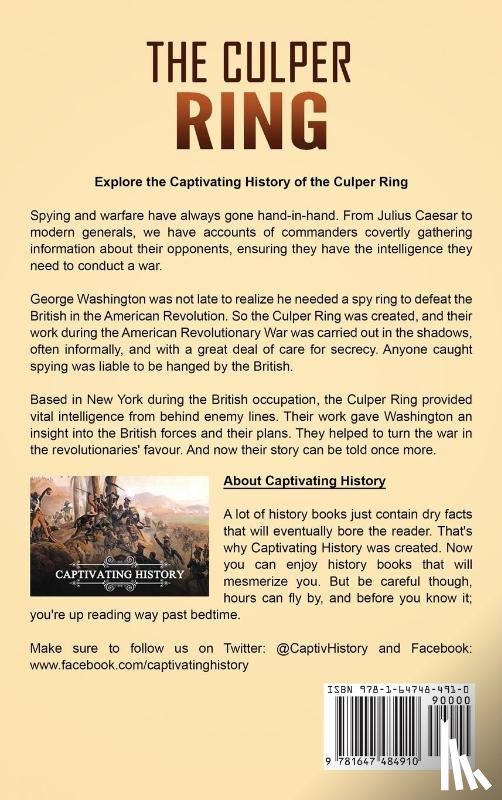 THE CULPER RING

Explore the Captivating History of the Culper Ring

Spying and warfare have always gone hand-in-hand. From Julius Caesar to modern generals, we have accounts of commanders covertly gathering information about their opponents, ensuring they have the intelligence they need to conduct a war.

George Washington was not late to realize he needed a spy ring to defeat the British in the American Revolution. So the Culper Ring was created, and their work during the American Revolutionary War was carried out in the shadows, often informally, and with a great deal of care for secrecy. Anyone caught spying was liable to be hanged by the British.

Based in New York during the British occupation, the Culper Ring provided vital intelligence from behind enemy lines. Their work gave Washington an insight into the British forces and their plans. They helped to turn the war in the revolutionaries' favour. And now their story can be told once more.

CAPTIVATING HISTORY

About Captivating History

A lot of history books just contain dry facts that will eventually bore the reader. That's why Captivating History was created. Now you can enjoy history books that will mesmerize you. But be careful though, hours can fly by, and before you know it; you're up reading way past bedtime.

Make sure to follow us on Twitter: @CaptivHistory and Facebook: www.facebook.com/captivatinghistory

ISBN 978-1-64748-491-0
90000
9 781647 484910